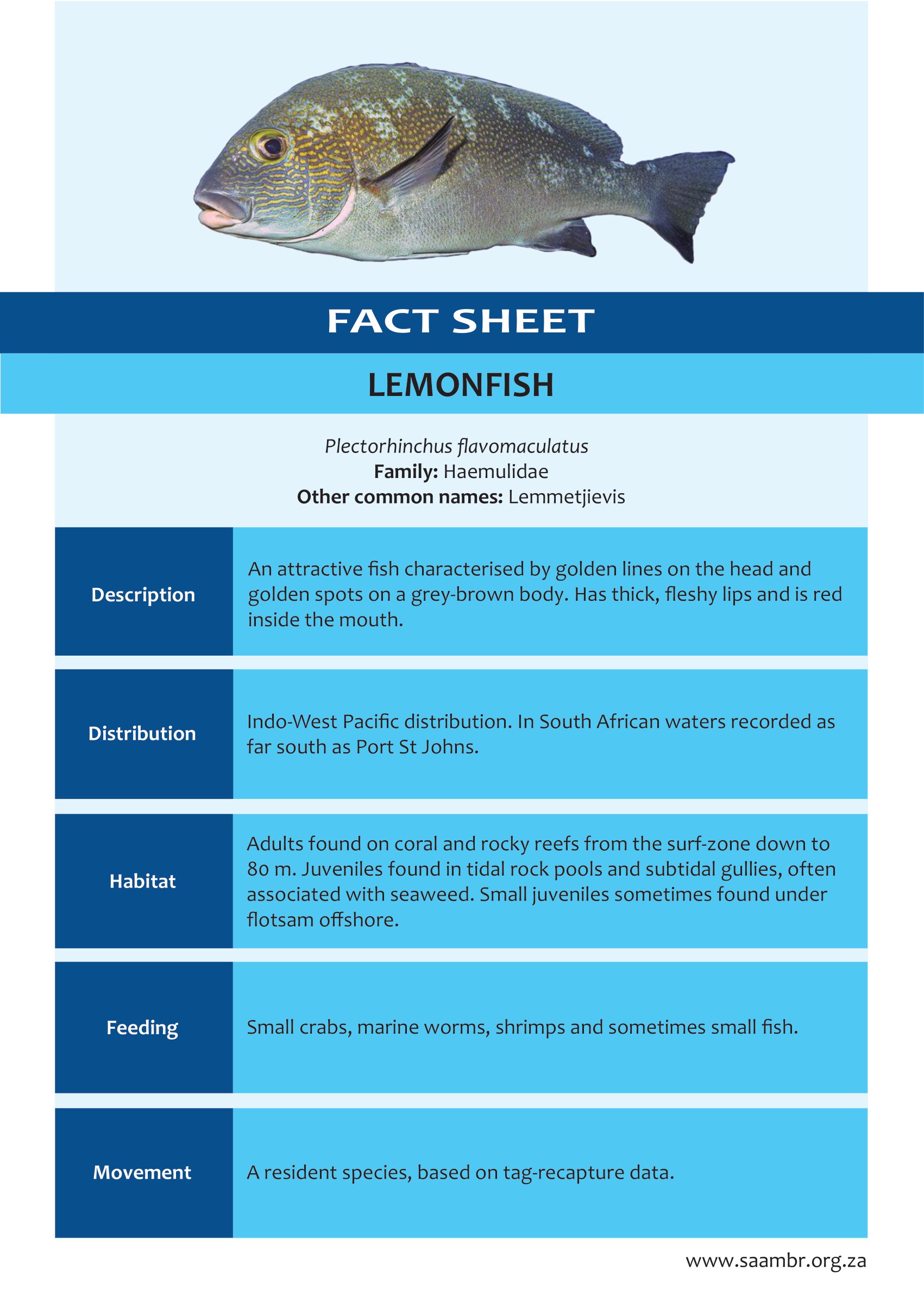 FACT SHEET

LEMONFISH

Plectorhinchus flavomaculatus
Family: Haemulidae
Other common names: Lemmetjievis

Description

An attractive fish characterised by golden lines on the head and golden spots on a grey-brown body. Has thick, fleshy lips and is red inside the mouth.

Distribution

Indo-West Pacific distribution. In South African waters recorded as far south as Port St Johns.

Habitat

Adults found on coral and rocky reefs from the surf-zone down to 80 m. Juveniles found in tidal rock pools and subtidal gullies, often associated with seaweed. Small juveniles sometimes found under flotsam offshore.

Feeding

Small crabs, marine worms, shrimps and sometimes small fish.

Movement

A resident species, based on tag-recapture data.

www.saambr.org.za